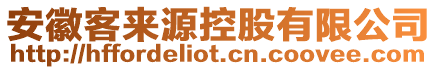 安徽客来源控股有限公司
http://hffordeliot.cn.coovee.com